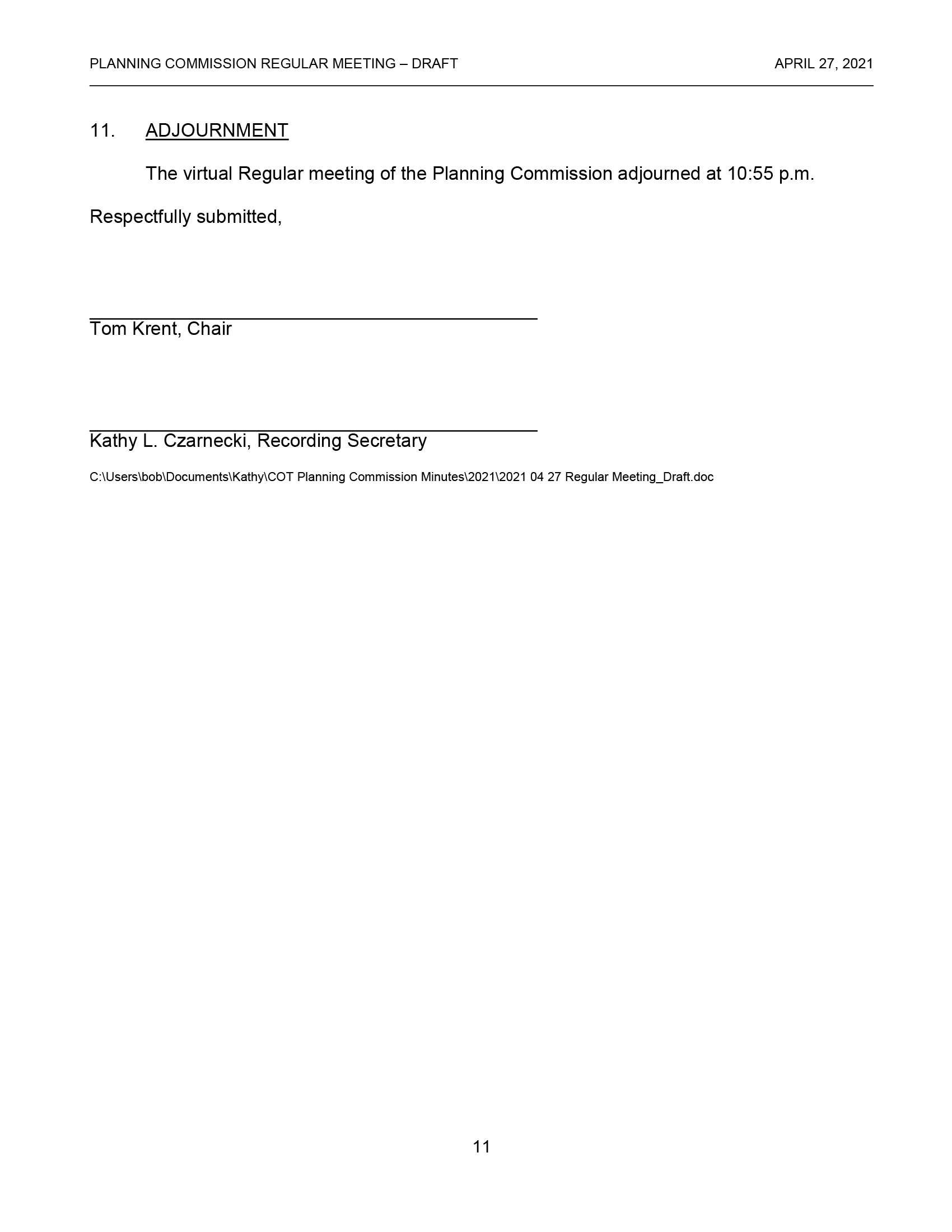 PLANNING COMMISSION REGULAR MEETING – DRAFT APRIL 27, 2021

11. ADJOURNMENT

The virtual Regular meeting of the Planning Commission adjourned at 10:55 p.m.

Respectfully submitted,

Tom Krent, Chair

Kathy L. Czarnecki, Recording Secretary

C:\Users\bob\Documents\Kathy\COT Planning Commission Minutes\2021\2021 04 27 Regular Meeting_Draft.doc

11